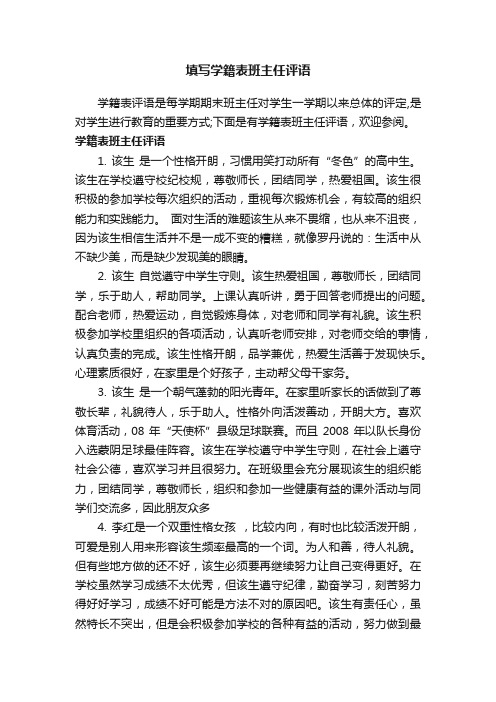 填写学籍表班主任评语

学籍表评语是每学期期末班主任对学生一学期以来总体的评定,是对学生进行教育的重要方式;下面是有学籍表班主任评语，欢迎参阅。

学籍表班主任评语

1. 该生 是一个性格开朗，习惯用笑打动所有“冬色”的高中生。该生在学校遵守校纪校规，尊敬师长，团结同学，热爱祖国。该生很积极的参加学校每次组织的活动，重视每次锻炼机会，有较高的组织能力和实践能力。 面对生活的难题该生从来不畏缩，也从来不沮丧，因为该生相信生活并不是一成不变的糟糕，就像罗丹说的：生活中从不缺少美，而是缺少发现美的眼睛。

2. 该生 自觉遵守中学生守则。该生热爱祖国，尊敬师长，团结同学，乐于助人，帮助同学。上课认真听讲，勇于回答老师提出的问题。配合老师，热爱运动，自觉锻炼身体，对老师和同学有礼貌。该生积极参加学校里组织的各项活动，认真听老师安排，对老师交给的事情，认真负责的完成。该生性格开朗，品学兼优，热爱生活善于发现快乐。心理素质很好，在家里是个好孩子，主动帮父母干家务。

3. 该生 是一个朝气蓬勃的阳光青年。在家里听家长的话做到了尊敬长辈，礼貌待人，乐于助人。性格外向活泼善动，开朗大方。喜欢体育活动，08 年“天使杯”县级足球联赛。而且 2008 年以队长身份入选蒙阴足球最佳阵容。该生在学校遵守中学生守则，在社会上遵守社会公德，喜欢学习并且很努力。在班级里会充分展现该生的组织能力，团结同学，尊敬师长，组织和参加一些健康有益的课外活动与同学们交流多，因此朋友众多

4. 李红是一个双重性格女孩 ，比较内向，有时也比较活泼开朗，可爱是别人用来形容该生频率最高的一个词。为人和善，待人礼貌。但有些地方做的还不好，该生必须要再继续努力让自己变得更好。在学校虽然学习成绩不太优秀，但该生遵守纪律，勤奋学习，刻苦努力得好好学习，成绩不好可能是方法不对的原因吧。该生有责任心，虽然特长不突出，但是会积极参加学校的各种有益的活动，努力做到最